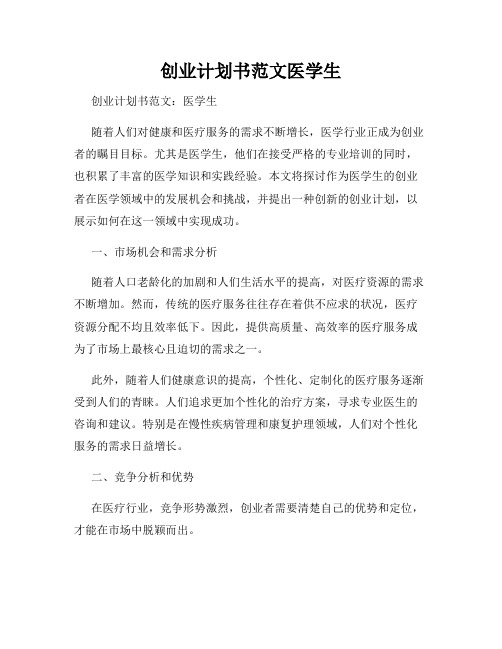 创业计划书范文医学生

创业计划书范文：医学生

随着人们对健康和医疗服务的需求不断增长，医学行业正成为创业者的瞩目目标。尤其是医学生，他们在接受严格的专业培训的同时，也积累了丰富的医学知识和实践经验。本文将探讨作为医学生的创业者在医学领域中的发展机会和挑战，并提出一种创新的创业计划，以展示如何在这一领域中实现成功。

一、市场机会和需求分析

随着人口老龄化的加剧和人们生活水平的提高，对医疗资源的需求不断增加。然而，传统的医疗服务往往存在着供不应求的状况，医疗资源分配不均且效率低下。因此，提供高质量、高效率的医疗服务成为了市场上最核心且迫切的需求之一。

此外，随着人们健康意识的提高，个性化、定制化的医疗服务逐渐受到人们的青睐。人们追求更加个性化的治疗方案，寻求专业医生的咨询和建议。特别是在慢性疾病管理和康复护理领域，人们对个性化服务的需求日益增长。

二、竞争分析和优势

在医疗行业，竞争形势激烈，创业者需要清楚自己的优势和定位，才能在市场中脱颖而出。